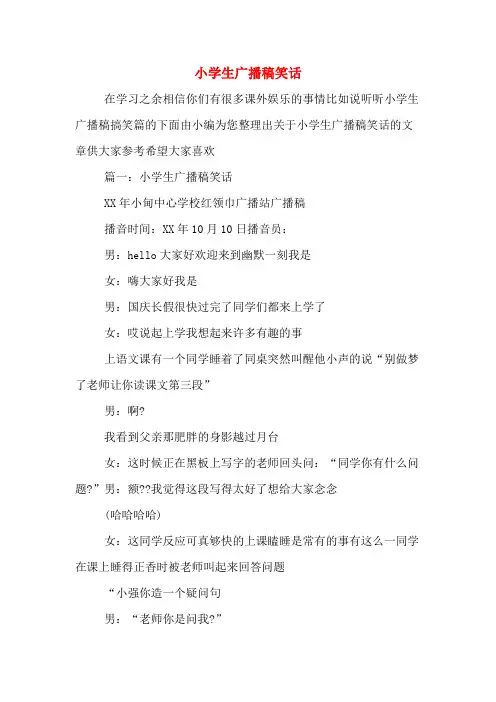 小学生广播稿笑话

在学习之余相信你们有很多课外娱乐的事情比如说听听小学生广播稿搞笑篇的下面由小编为您整理出关于小学生广播稿笑话的文章供大家参考希望大家喜欢

篇一：小学生广播稿笑话

XX年小甸中心学校红领巾广播站广播稿

播音时间：XX年10月10日播音员：

男：hello大家好欢迎来到幽默一刻我是

女：嗨大家好我是

男：国庆长假很快过完了同学们都来上学了

女：哎说起上学我想起来许多有趣的事

上语文课有一个同学睡着了同桌突然叫醒他小声的说“别做梦了老师让你读课文第三段”

男：啊?

我看到父亲那肥胖的身影越过月台

女：这时候正在黑板上写字的老师回头问：“同学你有什么问题?”男：额??我觉得这段写得太好了想给大家念念

(哈哈哈哈)

女：这同学反应可真够快的上课瞌睡是常有的事有这么一同学在课上睡得正香时被老师叫起来回答问题

“小强你造一个疑问句

男：“老师你是问我?”